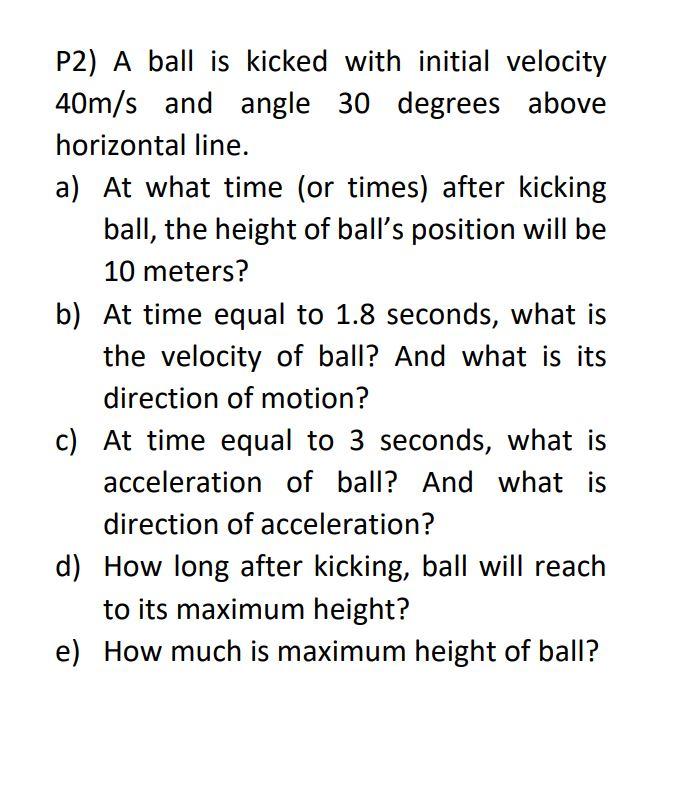 P2) A ball is kicked with initial velocity 40m/s and angle 30 degrees above horizontal line.

a) At what time (or times) after kicking ball, the height of ball's position will be 10 meters?

b) At time equal to 1.8 seconds, what is the velocity of ball? And what is its direction of motion?

c) At time equal to 3 seconds, what is acceleration of ball? And what is direction of acceleration?

d) How long after kicking, ball will reach to its maximum height?

e) How much is maximum height of ball?